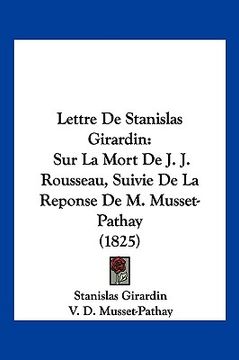 Lettre De Stanislas Girardin:
Sur La Mort De J. J. Rousseau, Suivie De La Reponse De M. Musset-Pathay
(1825)

Stanislas Girardin
V. D. Musset-Pathay